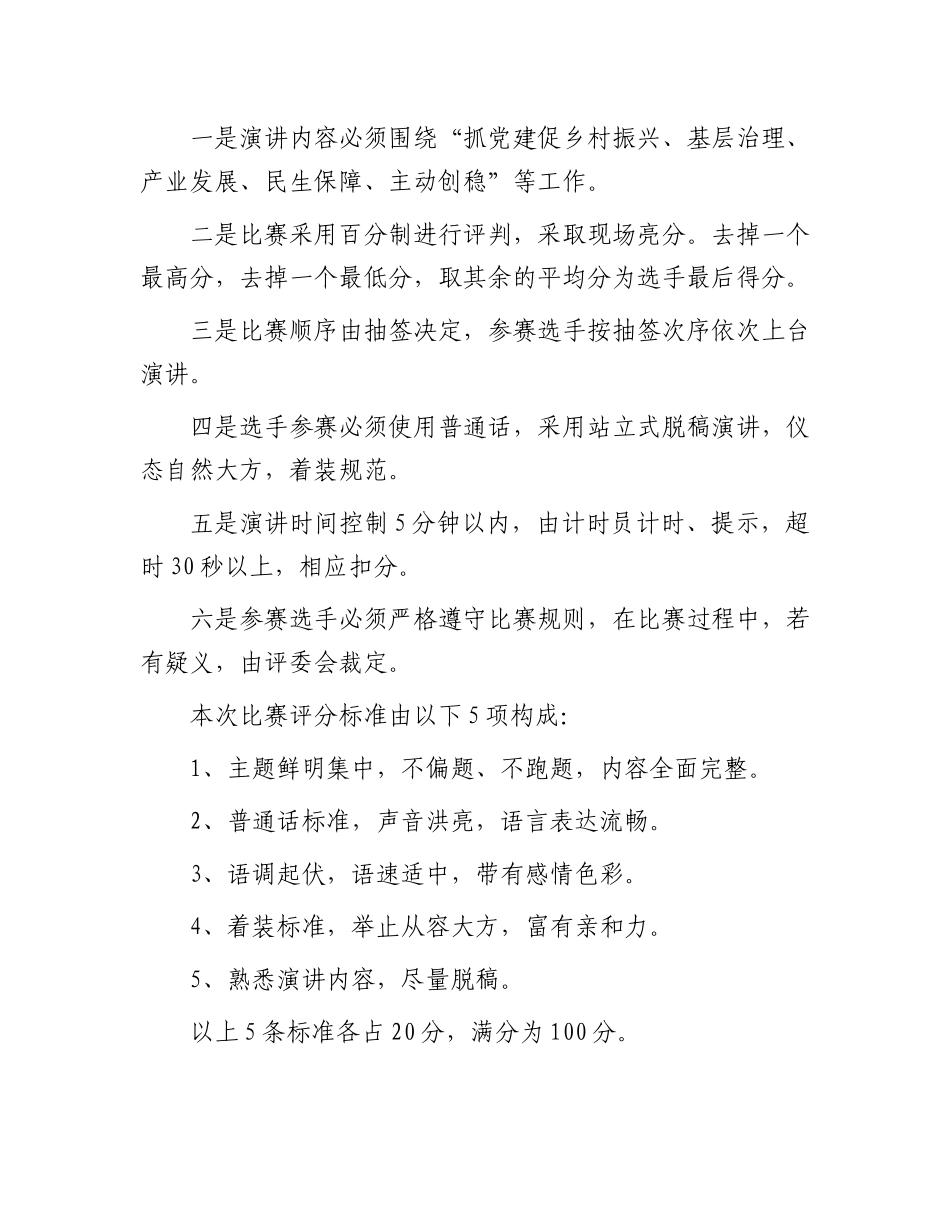 一是演讲内容必须围绕“抓党建促乡村振兴、基层治理、产业发展、民生保障、主动创稳”等工作。

二是比赛采用百分制进行评判，采取现场亮分。去掉一个最高分，去掉一个最低分，取其余的平均分为选手最后得分。

三是比赛顺序由抽签决定，参赛选手按抽签次序依次上台演讲。

四是选手参赛必须使用普通话，采用站立式脱稿演讲，仪态自然大方，着装规范。

五是演讲时间控制5分钟以内，由计时员计时、提示，超时30秒以上，相应扣分。

六是参赛选手必须严格遵守比赛规则，在比赛过程中，若有疑义，由评委会裁定。

本次比赛评分标准由以下5项构成:

1、主题鲜明集中，不偏题、不跑题，内容全面完整。

2、普通话标准，声音洪亮，语言表达流畅。

3、语调起伏，语速适中，带有感情色彩。

4、着装标准，举止从容大方，富有亲和力。

5、熟悉演讲内容，尽量脱稿。

以上5条标准各占20分，满分为100分。